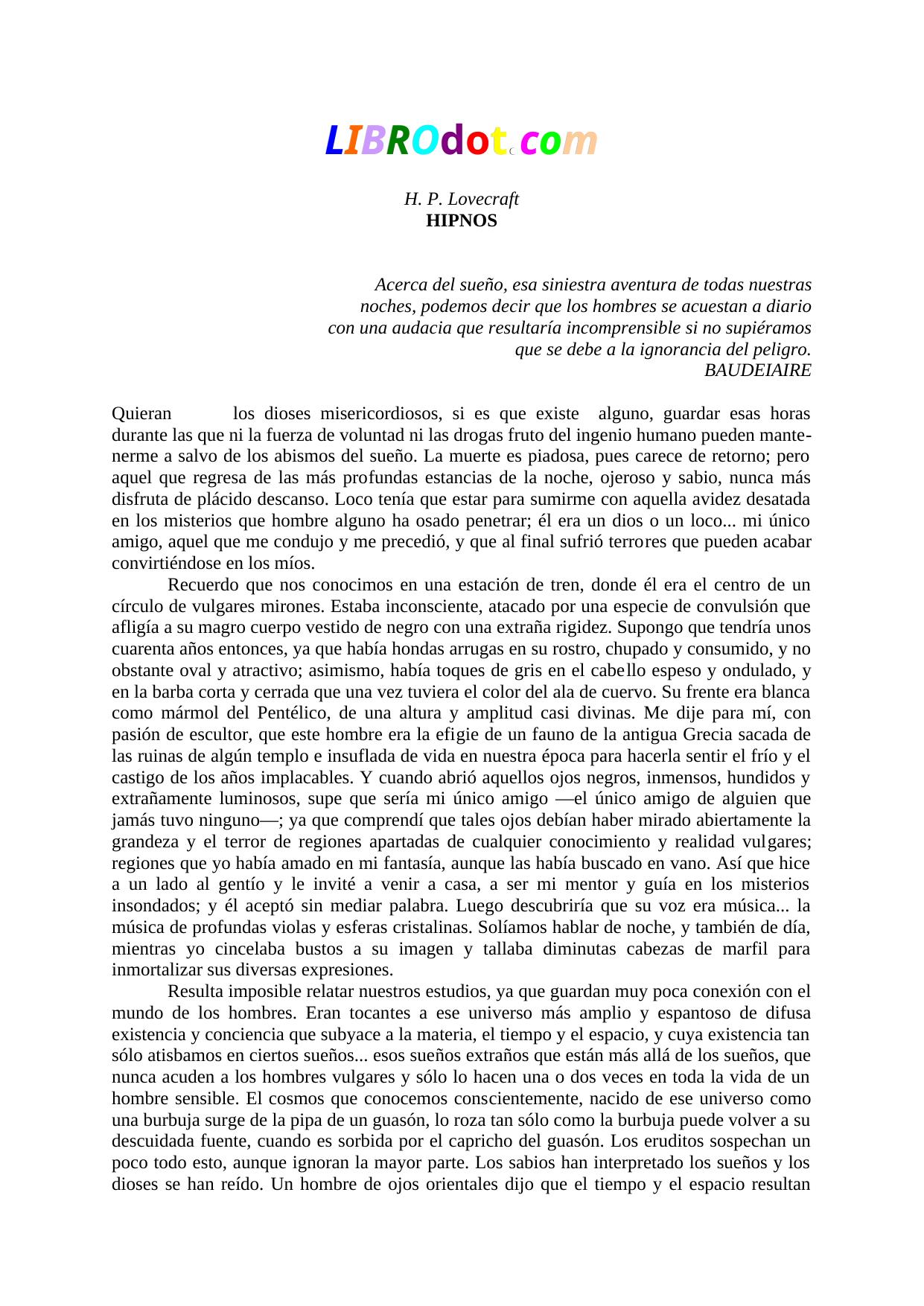 LIBROdot.com

H. P. Lovecraft
HIPNOS

Acerca del sueño, esa siniestra aventura de todas nuestras noches, podemos decir que los hombres se acuestan a diario con una audacia que resultaría incomprensible si no supiéramos que se debe a la ignorancia del peligro.
BAUDEIAIRE

Quieran los dioses misericordiosos, si es que existe alguno, guardar esas horas durante las que ni la fuerza de voluntad ni las drogas fruto del ingenio humano pueden mantenerme a salvo de los abismos del sueño. La muerte es piadosa, pues carece de retorno; pero aquel que regresa de las más profundas estancias de la noche, ojeroso y sabio, nunca más disfruta de plácido descanso. Loco tenía que estar para sumirme con aquella avidez desatada en los misterios que hombre alguno ha osado penetrar; él era un dios o un loco... mi único amigo, aquel que me condujo y me precedió, y que al final sufrió terrores que pueden acabar convirtiéndose en los míos.

Recuerdo que nos conocimos en una estación de tren, donde él era el centro de un círculo de vulgares mirones. Estaba inconsciente, atacado por una especie de convulsión que afligía a su magro cuerpo vestido de negro con una extraña rigidez. Supongo que tendría unos cuarenta años entonces, ya que había hondas arrugas en su rostro, chupado y consumido, y no obstante oval y atractivo; asimismo, había toques de gris en el cabello espeso y ondulado, y en la barba corta y cerrada que una vez tuviera el color del ala de cuervo. Su frente era blanca como mármol del Pentélico, de una altura y amplitud casi divinas. Me dije para mí, con pasión de escultor, que este hombre era la efigie de un fauno de la antigua Grecia sacada de las ruinas de algún templo e insuflada de vida en nuestra época para hacerla sentir el frío y el castigo de los años implacables. Y cuando abrió aquellos ojos negros, inmensos, hundidos y extrañamente luminosos, supe que sería mi único amigo —el único amigo de alguien que jamás tuvo ninguno—; ya que comprendí que tales ojos debían haber mirado abiertamente la grandeza y el terror de regiones apartadas de cualquier conocimiento y realidad vulgares; regiones que yo había amado en mi fantasía, aunque las había buscado en vano. Así que hice a un lado al gentío y le invité a venir a casa, a ser mi mentor y guía en los misterios insondados; y él aceptó sin mediar palabra. Luego descubriría que su voz era música... la música de profundas violas y esferas cristalinas. Solíamos hablar de noche, y también de día, mientras yo cincelaba bustos a su imagen y tallaba diminutas cabezas de marfil para inmortalizar sus diversas expresiones.

Resulta imposible relatar nuestros estudios, ya que guardan muy poca conexión con el mundo de los hombres. Eran tocantes a ese universo más amplio y espantoso de difusa existencia y conciencia que subyace a la materia, el tiempo y el espacio, y cuya existencia tan sólo atisbamos en ciertos sueños... esos sueños extraños que están más allá de los sueños, que nunca acuden a los hombres vulgares y sólo lo hacen una o dos veces en toda la vida de un hombre sensible. El cosmos que conocemos conscientemente, nacido de ese universo como una burbuja surge de la pipa de un guasón, lo roza tan sólo como la burbuja puede volver a su descuidada fuente, cuando es sorbida por el capricho del guasón. Los eruditos sospechan un poco todo esto, aunque ignoran la mayor parte. Los sabios han interpretado los sueños y los dioses se han reído. Un hombre de ojos orientales dijo que el tiempo y el espacio resultan